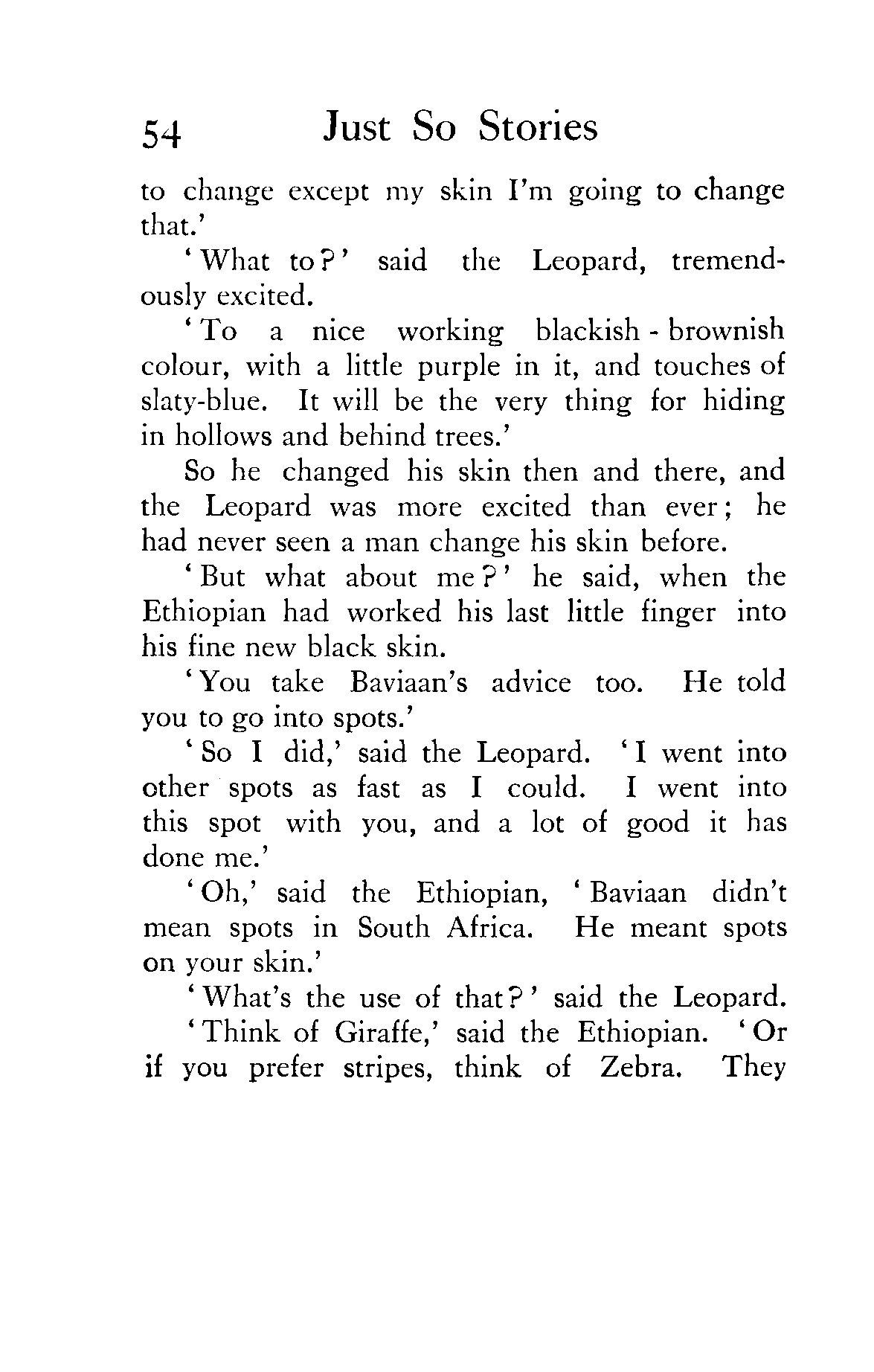 54 Just So Stories

to change except my skin I'm going to change that.'

'What to?' said the Leopard, tremendously excited.

'To a nice working blackish-brownish colour, with a little purple in it, and touches of slaty-blue. It will be the very thing for hiding in hollows and behind trees.'

So he changed his skin then and there, and the Leopard was more excited than ever; he had never seen a man change his skin before.

'But what about me?' he said, when the Ethiopian had worked his last little finger into his fine new black skin.

'You take Baviaan's advice too. He told you to go into spots.'

'So I did,' said the Leopard. 'I went into other spots as fast as I could. I went into this spot with you, and a lot of good it has done me.'

'Oh,' said the Ethiopian, 'Baviaan didn't mean spots in South Africa. He meant spots on your skin.'

'What's the use of that?' said the Leopard.

'Think of Giraffe,' said the Ethiopian. 'Or if you prefer stripes, think of Zebra. They